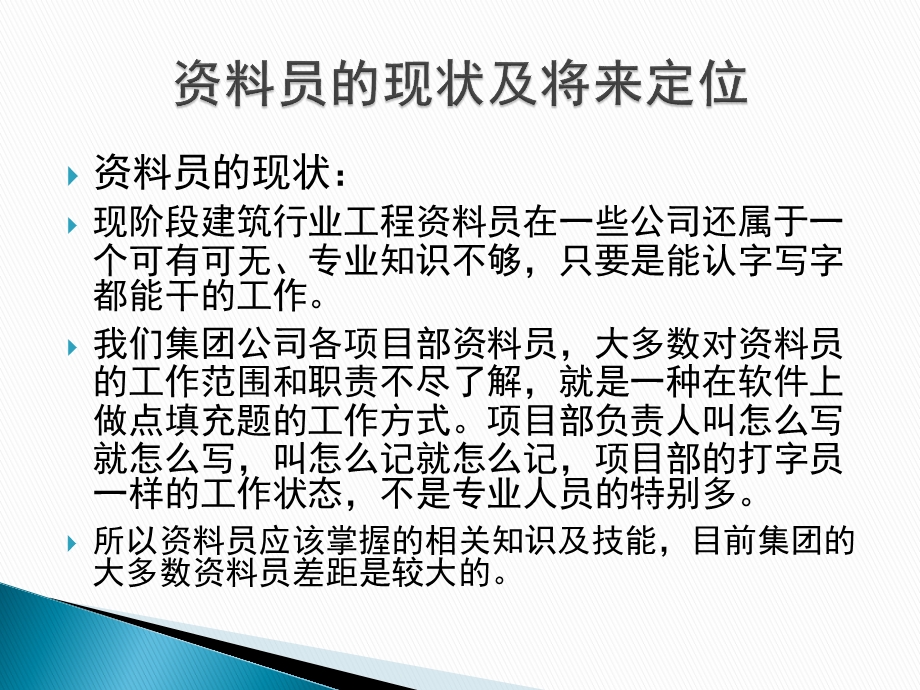 资料员的现状及将来定位

资料员的现状：

现阶段建筑行业工程资料员在一些公司还属于一个可有可无、专业知识不够，只要是能认字写字都能干的工作。

我们集团公司各项目部资料员，大多数对资料员的工作范围和职责不尽了解，就是一种在软件上做点填充题的工作方式。项目部负责人叫怎么写就怎么写，叫怎么记就怎么记，项目部的打字员一样的工作状态，不是专业人员的特别多。

所以资料员应该掌握的相关知识及技能，目前集团的大多数资料员差距是较大的。